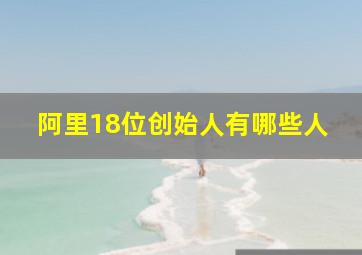 阿里18位创始人有哪些人